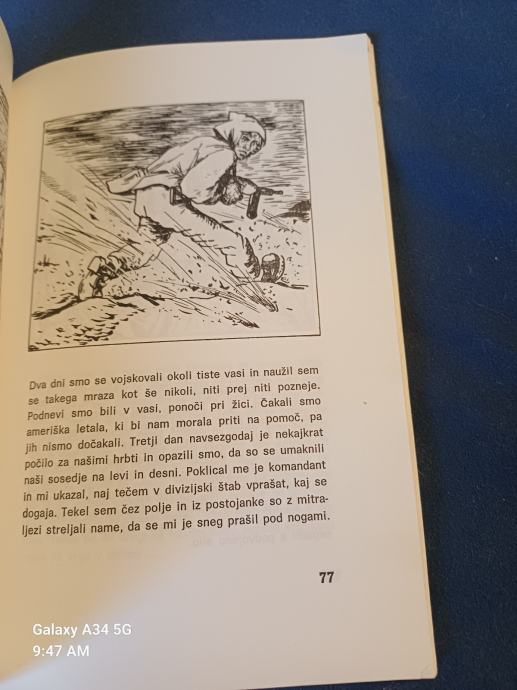 Dva dni smo se vojskovali okoli tiste vasi in naužil sem se takega mraza kot še nikoli, niti prej niti pozneje. Podnevi smo bili v vasi, ponoči pri žici. Čakali smo ameriška letala, ki bi nam morala priti na pomoč, pa jih nismo dočakali. Tretji dan navsezgodaj je nekajkrat počilo za našimi hrbti in opazili smo, da so se umaknili naši sosedje na levi in desni. Poklical me je komandant in mi ukazal, naj tečem v divizijski štab vprašat, kaj se dogaja. Tekel sem čez polje in iz postojanke so z mitraljezi streljali name, da se mi je sneg prašil pod nogami.

77

Galaxy A34 5G
9:47 AM